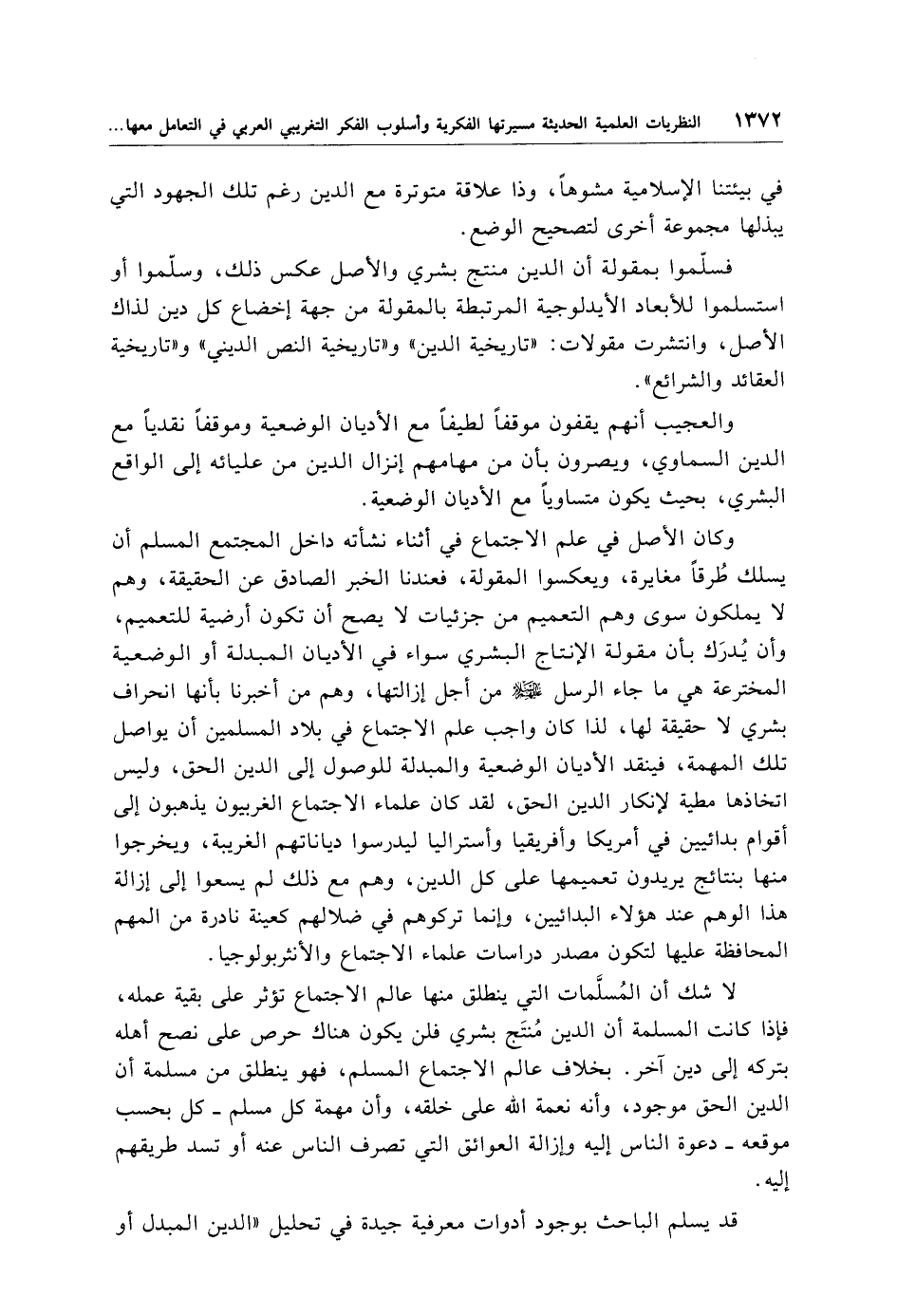 ١٣٧٢ النظريات العلمية الحديثة مسيرتها الفكرية وأسلوب الفكر التغريبي العربي في التعامل معها...

في بيئتنا الإسلامية مشوهاً، وذا علاقة متوترة مع الدين رغم تلك الجهود التي يبذلها مجموعة أخرى لتصحيح الوضع.

فسلّموا بمقولة أن الدين منتج بشري والأصل عكس ذلك، وسلّموا أو استسلموا للأبعاد الأيدلوجية المرتبطة بالمقولة من جهة إخضاع كل دين لذاك الأصل، وانتشرت مقولات: «تاريخية الدين» و«تاريخية النص الديني» و«تاريخية العقائد والشرائع».

والعجيب أنهم يقفون موقفاً لطيفاً مع الأديان الوضعية وموقفاً نقدياً مع الدين السماوي، ويصرون بأن من مهامهم إنزال الدين من عليائه إلى الواقع البشري، بحيث يكون متساوياً مع الأديان الوضعية.

وكان الأصل في علم الاجتماع في أثناء نشأته داخل المجتمع المسلم أن يسلك طُرقاً مغايرة، ويعكسوا المقولة، فعندنا الخبر الصادق عن الحقيقة، وهم لا يملكون سوى وهم التعميم من جزئيات لا يصح أن تكون أرضية للتعميم، وأن يُدرَك بأن مقولة الإنتاج البشري سواء في الأديان المبدلة أو الوضعية المخترعة هي ما جاء الرسل ﷺ من أجل إزالتها، وهم من أخبرنا بأنها انحراف بشري لا حقيقة لها، لذا كان واجب علم الاجتماع في بلاد المسلمين أن يواصل تلك المهمة، فينقد الأديان الوضعية والمبدلة للوصول إلى الدين الحق، وليس اتخاذها مطية لإنكار الدين الحق، لقد كان علماء الاجتماع الغربيون يذهبون إلى أقوام بدائيين في أمريكا وأفريقيا وأستراليا ليدرسوا دياناتهم الغريبة، ويخرجوا منها بنتائج يريدون تعميمها على كل الدين، وهم مع ذلك لم يسعوا إلى إزالة هذا الوهم عند هؤلاء البدائيين، وإنما تركوهم في ضلالهم كعينة نادرة من المهم المحافظة عليها لتكون مصدر دراسات علماء الاجتماع والأنثربولوجيا.

لا شك أن المُسلَّمات التي ينطلق منها عالم الاجتماع تؤثر على بقية عمله، فإذا كانت المسلمة أن الدين مُنتَج بشري فلن يكون هناك حرص على نصح أهله بتركه إلى دين آخر. بخلاف عالم الاجتماع المسلم، فهو ينطلق من مسلمة أن الدين الحق موجود، وأنه نعمة الله على خلقه، وأن مهمة كل مسلم ـ كل بحسب موقعه ـ دعوة الناس إليه وإزالة العوائق التي تصرف الناس عنه أو تسد طريقهم إليه.

قد يسلم الباحث بوجود أدوات معرفية جيدة في تحليل «الدين المبدل أو